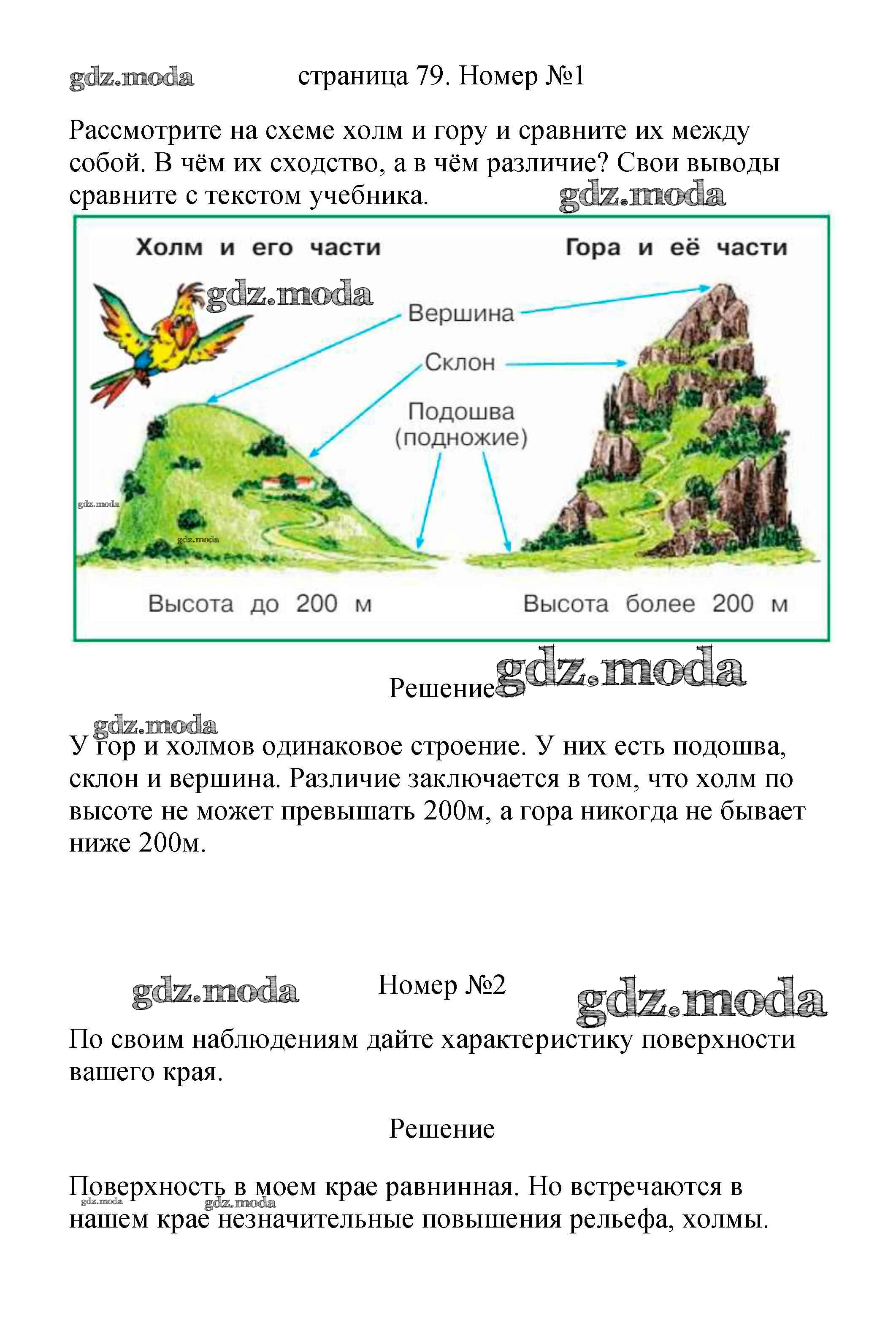 gdz.moda страница 79. Номер №1

Рассмотрите на схеме холм и гору и сравните их между собой. В чём их сходство, а в чём различие? Свои выводы сравните с текстом учебника. gdz.moda

Холм и его части

Гора и её части

gdz.moda

Вершина

Склон

Подошва (подножие)

gdz.moda

gdz.moda

Высота до 200 м

Высота более 200 м

Решение gdz.moda

gdz.moda

У гор и холмов одинаковое строение. У них есть подошва, склон и вершина. Различие заключается в том, что холм по высоте не может превышать 200м, а гора никогда не бывает ниже 200м.

gdz.moda Номер №2 gdz.moda

По своим наблюдениям дайте характеристику поверхности вашего края.

Решение

Поверхность в моем крае равнинная. Но встречаются в нашем крае незначительные повышения рельефа, холмы.

gdz.moda gdz.moda